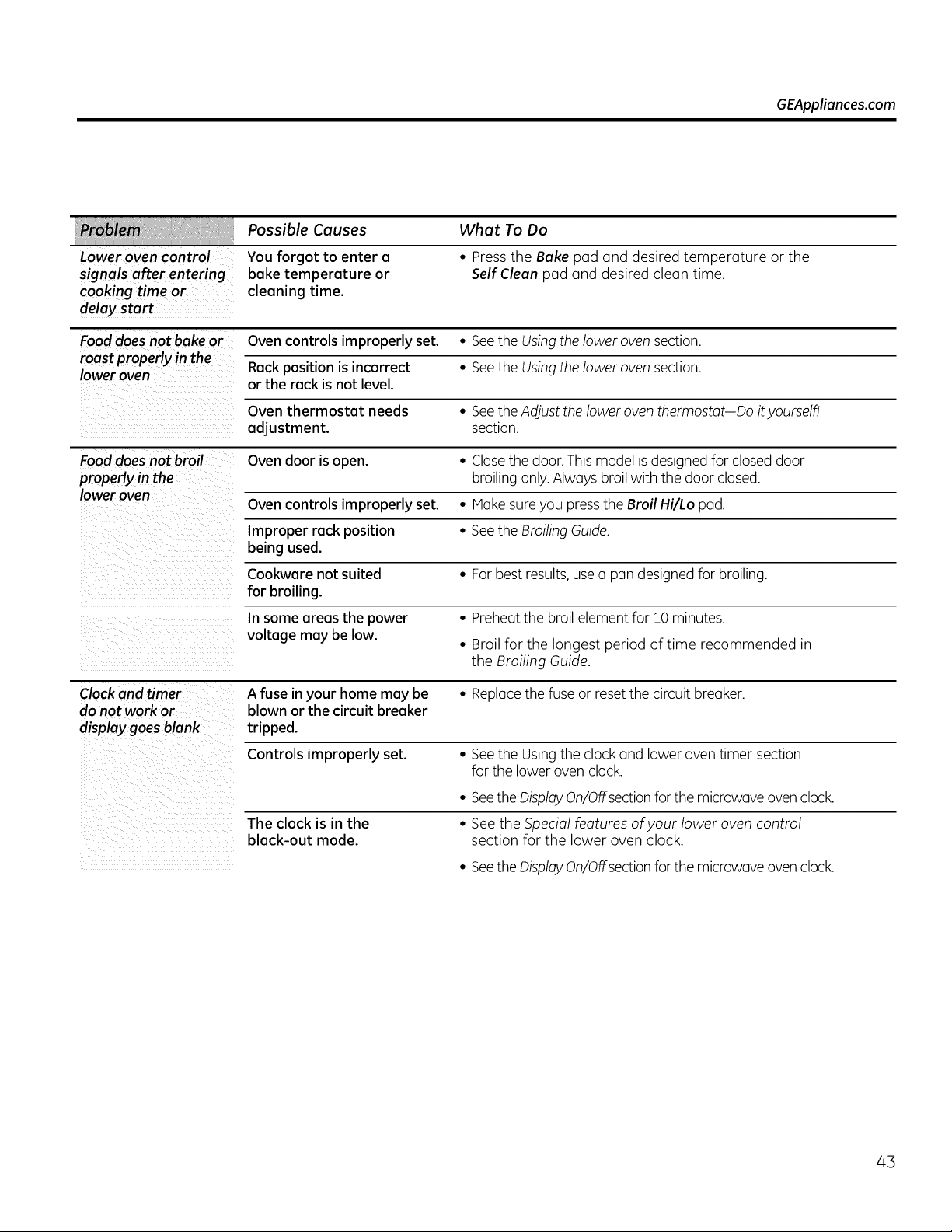 GEAppliances.com

| Problem | Possible Causes | What To Do |
|---|---|---|
| Lower oven control signals after entering cooking time or delay start | You forgot to enter a bake temperature or cleaning time. | • Press the Bake pad and desired temperature or the Self Clean pad and desired clean time. |
| Food does not bake or roast properly in the lower oven | Oven controls improperly set. | • See the Using the lower oven section. |
| | Rack position is incorrect or the rack is not level. | • See the Using the lower oven section. |
| | Oven thermostat needs adjustment. | • See the Adjust the lower oven thermostat—Do it yourself! section. |
| Food does not broil properly in the lower oven | Oven door is open. | • Close the door. This model is designed for closed door broiling only. Always broil with the door closed. |
| | Oven controls improperly set. | • Make sure you press the Broil Hi/Lo pad. |
| | Improper rack position being used. | • See the Broiling Guide. |
| | Cookware not suited for broiling. | • For best results, use a pan designed for broiling. |
| | In some areas the power voltage may be low. | • Preheat the broil element for 10 minutes. • Broil for the longest period of time recommended in the Broiling Guide. |
| Clock and timer do not work or display goes blank | A fuse in your home may be blown or the circuit breaker tripped. | • Replace the fuse or reset the circuit breaker. |
| | Controls improperly set. | • See the Using the clock and lower oven timer section for the lower oven clock. • See the Display On/Off section for the microwave oven clock. |
| | The clock is in the black-out mode. | • See the Special features of your lower oven control section for the lower oven clock. • See the Display On/Off section for the microwave oven clock. |

43